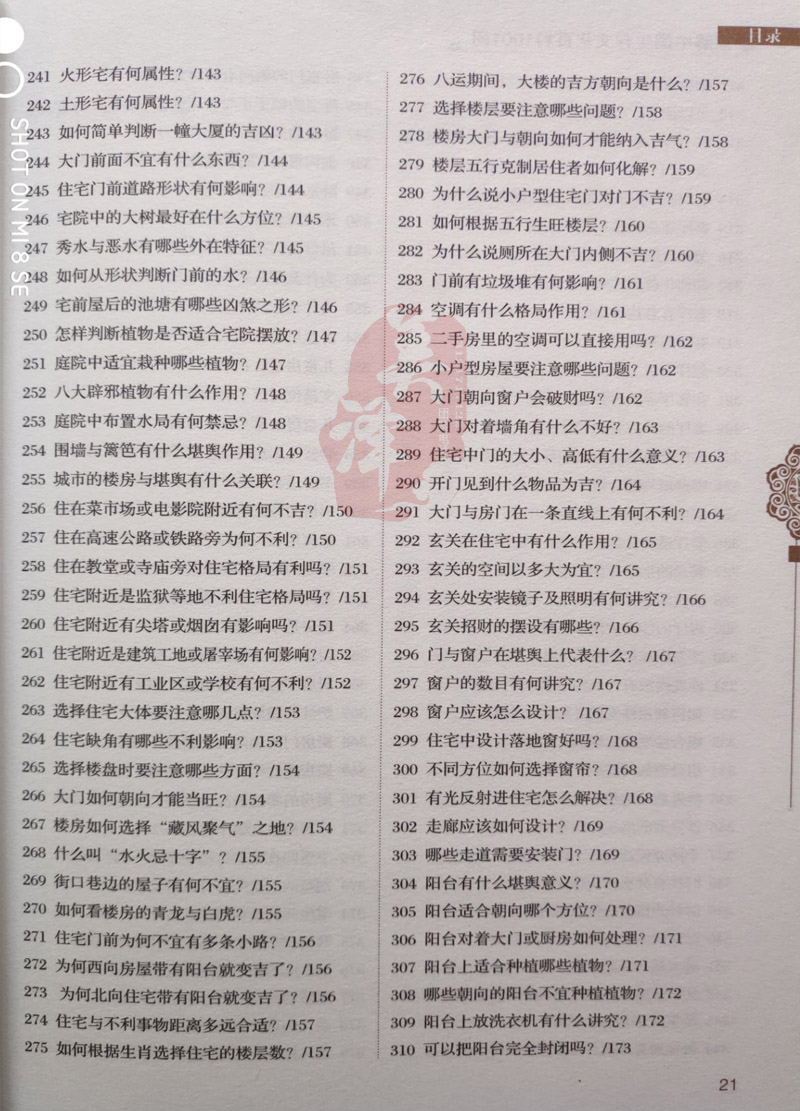 目录

241 火形宅有何属性？/143
242 土形宅有何属性？/143
243 如何简单判断一幢大厦的吉凶？/143
244 大门前面不宜有什么东西？/144
245 住宅门前道路形状有何影响？/144
246 宅院中的大树最好在什么方位？/145
247 秀水与恶水有哪些外在特征？/145
248 如何从形状判断门前的水？/146
249 宅前屋后的池塘有哪些凶煞之形？/146
250 怎样判断植物是否适合宅院摆放？/147
251 庭院中适宜栽种哪些植物？/147
252 八大辟邪植物有什么作用？/148
253 庭院中布置水局有何禁忌？/148
254 围墙与篱笆有什么堪舆作用？/149
255 城市的楼房与堪舆有什么关联？/149
256 住在菜市场或电影院附近有何不吉？/150
257 住在高速公路或铁路旁为何不利？/150
258 住在教堂或寺庙旁对住宅格局有利吗？/151
259 住宅附近是监狱等地不利住宅格局吗？/151
260 住宅附近有尖塔或烟囱有影响吗？/151
261 住宅附近是建筑工地或屠宰场有何影响？/152
262 住宅附近有工业区或学校有何不利？/152
263 选择住宅大体要注意哪几点？/153
264 住宅缺角有哪些不利影响？/153
265 选择楼盘时要注意哪些方面？/154
266 大门如何朝向才能当旺？/154
267 楼房如何选择“藏风聚气”之地？/154
268 什么叫“水火忌十字”？/155
269 街口巷边的屋子有何不宜？/155
270 如何看楼房的青龙与白虎？/155
271 住宅门前为何不宜有多条小路？/156
272 为何西向房屋带有阳台就变吉了？/156
273 为何北向住宅带有阳台就变吉了？/156
274 住宅与不利事物距离多远合适？/157
275 如何根据生肖选择住宅的楼层数？/157

276 八运期间，大楼的吉方朝向是什么？/157
277 选择楼层要注意哪些问题？/158
278 楼房大门与朝向如何才能纳入吉气？/158
279 楼层五行克制居住者如何化解？/159
280 为什么说小户型住宅门对门不吉？/159
281 如何根据五行生旺楼层？/160
282 为什么说厕所在大门内侧不吉？/160
283 门前有垃圾堆有何影响？/161
284 空调有什么格局作用？/161
285 二手房里的空调可以直接用吗？/162
286 小户型房屋要注意哪些问题？/162
287 大门朝向窗户会破财吗？/162
288 大门对着墙角有什么不好？/163
289 住宅中门的大小、高低有什么意义？/163
290 开门见到什么物品为吉？/164
291 大门与房门在一条直线上有何不利？/164
292 玄关在住宅中有什么作用？/165
293 玄关的空间以多大为宜？/165
294 玄关处安装镜子及照明有何讲究？/166
295 玄关招财的摆设有哪些？/166
296 门与窗户在堪舆上代表什么？/167
297 窗户的数目有何讲究？/167
298 窗户应该怎么设计？/167
299 住宅中设计落地窗好吗？/168
300 不同方位如何选择窗帘？/168
301 有光反射进住宅怎么解决？/168
302 走廊应该如何设计？/169
303 哪些走道需要安装门？/169
304 阳台有什么堪舆意义？/170
305 阳台适合朝向哪个方位？/170
306 阳台对着大门或厨房如何处理？/171
307 阳台上适合种植哪些植物？/171
308 哪些朝向的阳台不宜种植植物？/172
309 阳台上放洗衣机有什么讲究？/172
310 可以把阳台完全封闭吗？/173

21

SHOT ON MI 8 SE